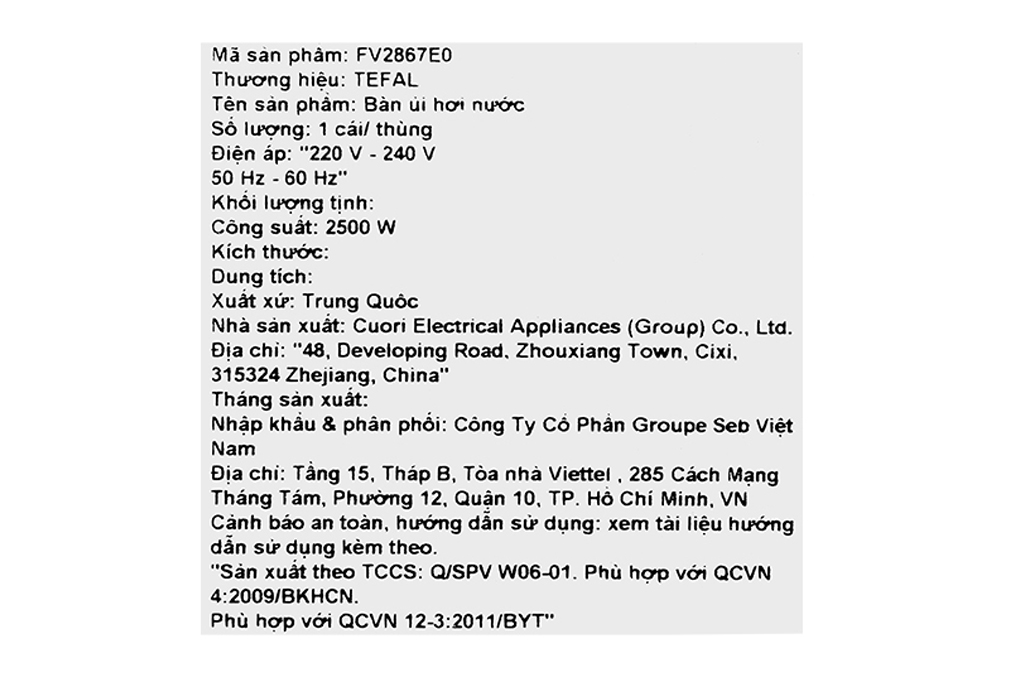 Mã sản phẩm: FV2867E0
Thương hiệu: TEFAL
Tên sản phẩm: Bàn ủi hơi nước
Số lượng: 1 cái/ thùng
Điện áp: "220 V - 240 V
50 Hz - 60 Hz"
Khối lượng tịnh:
Công suất: 2500 W
Kích thước:
Dung tích:
Xuất xứ: Trung Quốc
Nhà sản xuất: Cuori Electrical Appliances (Group) Co., Ltd.
Địa chỉ: "48, Developing Road, Zhouxiang Town, Cixi, 315324 Zhejiang, China"
Tháng sản xuất:
Nhập khẩu & phân phối: Công Ty Cổ Phần Groupe Seb Việt Nam
Địa chỉ: Tầng 15, Tháp B, Tòa nhà Viettel , 285 Cách Mạng Tháng Tám, Phường 12, Quận 10, TP. Hồ Chí Minh, VN
Cảnh báo an toàn, hướng dẫn sử dụng: xem tài liệu hướng dẫn sử dụng kèm theo.
"Sản xuất theo TCCS: Q/SPV W06-01. Phù hợp với QCVN 4:2009/BKHCN.
Phù hợp với QCVN 12-3:2011/BYT"